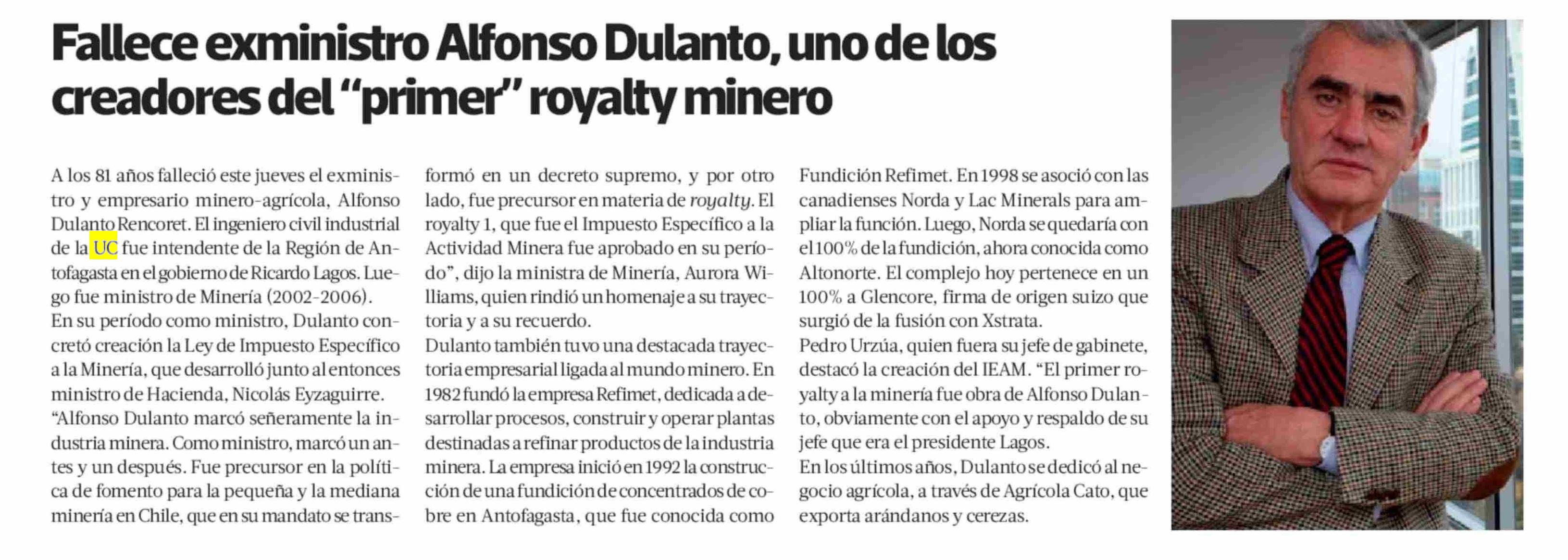 Fallece exministro Alfonso Dulanto, uno de los creadores del "primer" royalty minero

A los 81 años falleció este jueves el exministro y empresario minero-agrícola, Alfonso Dulanto Rencoret. El ingeniero civil industrial de la UC fue intendente de la Región de Antofagasta en el gobierno de Ricardo Lagos. Luego fue ministro de Minería (2002-2006).

En su período como ministro, Dulanto concretó creación la Ley de Impuesto Específico a la Minería, que desarrolló junto al entonces ministro de Hacienda, Nicolás Eyzaguirre.

"Alfonso Dulanto marcó señeramente la industria minera. Como ministro, marcó un antes y un después. Fue precursor en la política de fomento para la pequeña y la mediana minería en Chile, que en su mandato se transformó en un decreto supremo, y por otro lado, fue precursor en materia de royalty. El royalty 1, que fue el Impuesto Específico a la Actividad Minera fue aprobado en su período", dijo la ministra de Minería, Aurora Williams, quien rindió un homenaje a su trayectoria y a su recuerdo.

Dulanto también tuvo una destacada trayectoria empresarial ligada al mundo minero. En 1982 fundó la empresa Refimet, dedicada a desarrollar procesos, construir y operar plantas destinadas a refinar productos de la industria minera. La empresa inició en 1992 la construcción de una fundición de concentrados de cobre en Antofagasta, que fue conocida como Fundición Refimet. En 1998 se asoció con las canadienses Norda y Lac Minerals para ampliar la función. Luego, Norda se quedaría con el 100% de la fundición, ahora conocida como Altonorte. El complejo hoy pertenece en un 100% a Glencore, firma de origen suizo que surgió de la fusión con Xstrata.

Pedro Urzúa, quien fuera su jefe de gabinete, destacó la creación del IEAM. "El primer royalty a la minería fue obra de Alfonso Dulanto, obviamente con el apoyo y respaldo de su jefe que era el presidente Lagos.

En los últimos años, Dulanto se dedicó al negocio agrícola, a través de Agrícola Cato, que exporta arándanos y cerezas.